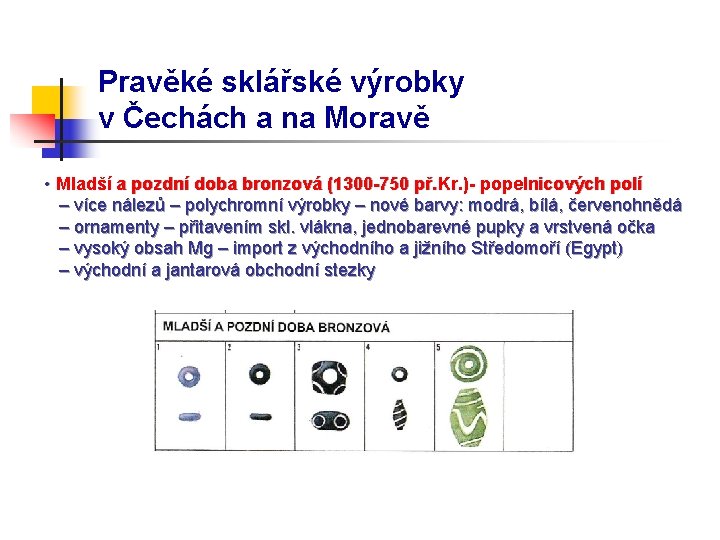 Pravěké sklářské výrobky v Čechách a na Moravě

• Mladší a pozdní doba bronzová (1300-750 př.Kr.)- popelnicových polí
– více nálezů – polychromní výrobky – nové barvy: modrá, bílá, červenohnědá
– ornamenty – přitavením skl. vlákna, jednobarevné pupky a vrstvená očka
– vysoký obsah Mg – import z východního a jižního Středomoří (Egypt)
– východní a jantarová obchodní stezky

MLADŠÍ A POZDNÍ DOBA BRONZOVÁ

1 2 3 4 5